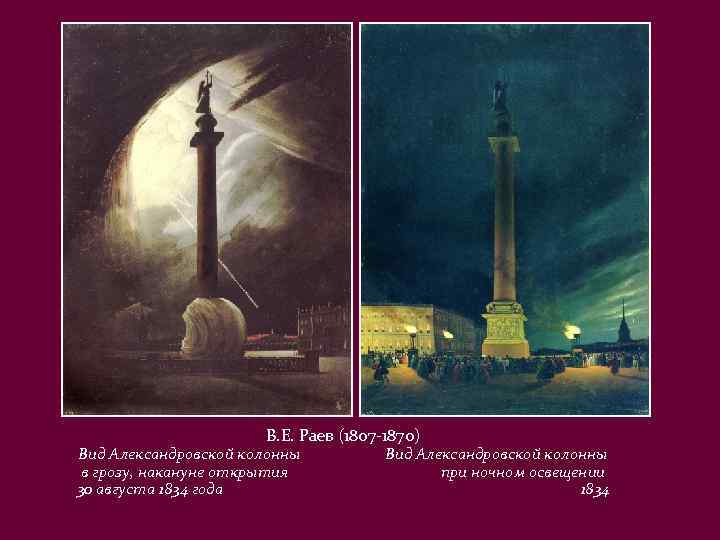 В.Е. Раев (1807-1870)

Вид Александровской колонны в грозу, накануне открытия 30 августа 1834 года

Вид Александровской колонны при ночном освещении 1834